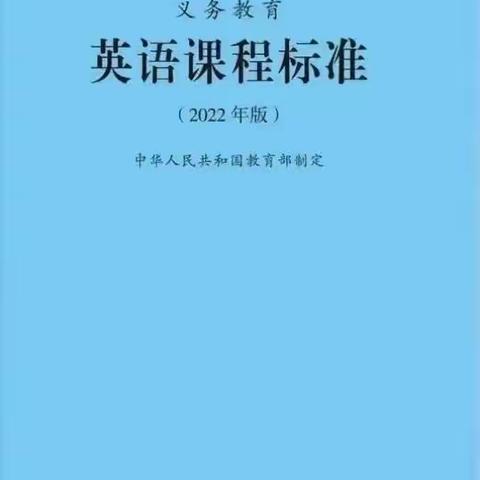 义务教育

英语课程标准

（2022年版）

中华人民共和国教育部制定